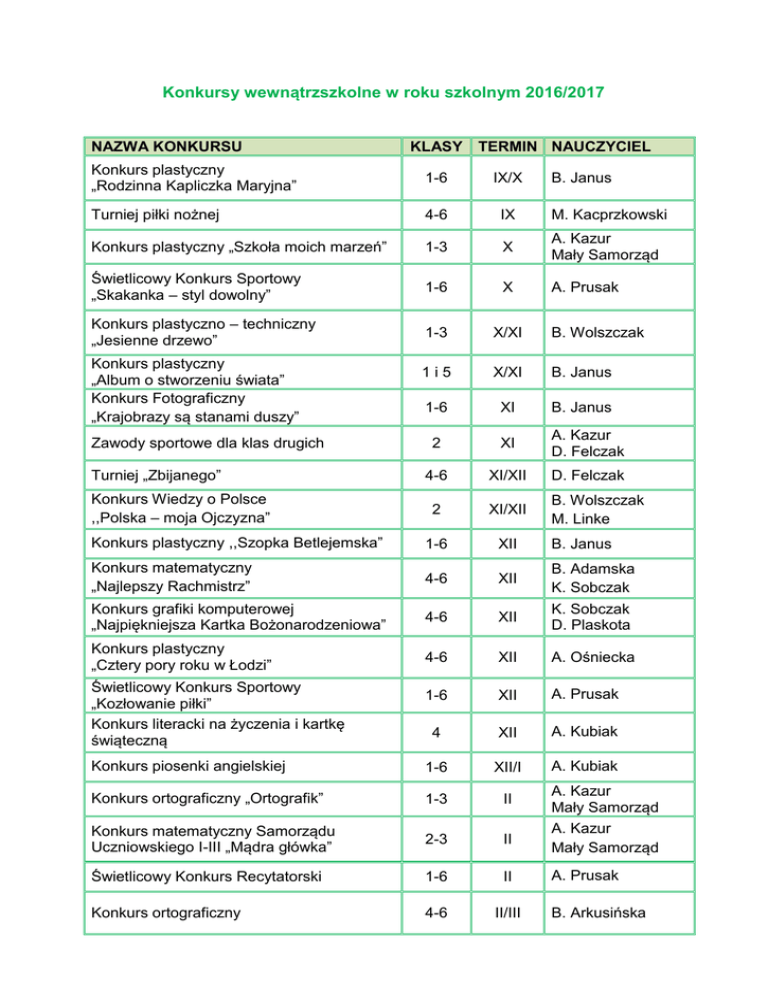 Konkursy wewnątrzszkolne w roku szkolnym 2016/2017

| NAZWA KONKURSU | KLASY | TERMIN | NAUCZYCIEL |
|---|---|---|---|
| Konkurs plastyczny „Rodzinna Kapliczka Maryjna” | 1-6 | IX/X | B. Janus |
| Turniej piłki nożnej | 4-6 | IX | M. Kacprzkowski |
| Konkurs plastyczny „Szkoła moich marzeń” | 1-3 | X | A. Kazur Mały Samorząd |
| Świetlicowy Konkurs Sportowy „Skakanka – styl dowolny” | 1-6 | X | A. Prusak |
| Konkurs plastyczno – techniczny „Jesienne drzewo” | 1-3 | X/XI | B. Wolszczak |
| Konkurs plastyczny „Album o stworzeniu świata” | 1 i 5 | X/XI | B. Janus |
| Konkurs Fotograficzny „Krajobrazy są stanami duszy” | 1-6 | XI | B. Janus |
| Zawody sportowe dla klas drugich | 2 | XI | A. Kazur D. Felczak |
| Turniej „Zbijanego” | 4-6 | XI/XII | D. Felczak |
| Konkurs Wiedzy o Polsce ,,Polska – moja Ojczyzna” | 2 | XI/XII | B. Wolszczak M. Linke |
| Konkurs plastyczny ,,Szopka Betlejemska” | 1-6 | XII | B. Janus |
| Konkurs matematyczny „Najlepszy Rachmistrz” | 4-6 | XII | B. Adamska K. Sobczak |
| Konkurs grafiki komputerowej „Najpiękniejsza Kartka Bożonarodzeniowa” | 4-6 | XII | K. Sobczak D. Plaskota |
| Konkurs plastyczny „Cztery pory roku w Łodzi” | 4-6 | XII | A. Ośniecka |
| Świetlicowy Konkurs Sportowy „Kozłowanie piłki” | 1-6 | XII | A. Prusak |
| Konkurs literacki na życzenia i kartkę świąteczną | 4 | XII | A. Kubiak |
| Konkurs piosenki angielskiej | 1-6 | XII/I | A. Kubiak |
| Konkurs ortograficzny „Ortografik” | 1-3 | II | A. Kazur Mały Samorząd |
| Konkurs matematyczny Samorządu Uczniowskiego I-III „Mądra główka” | 2-3 | II | A. Kazur Mały Samorząd |
| Świetlicowy Konkurs Recytatorski | 1-6 | II | A. Prusak |
| Konkurs ortograficzny | 4-6 | II/III | B. Arkusińska |